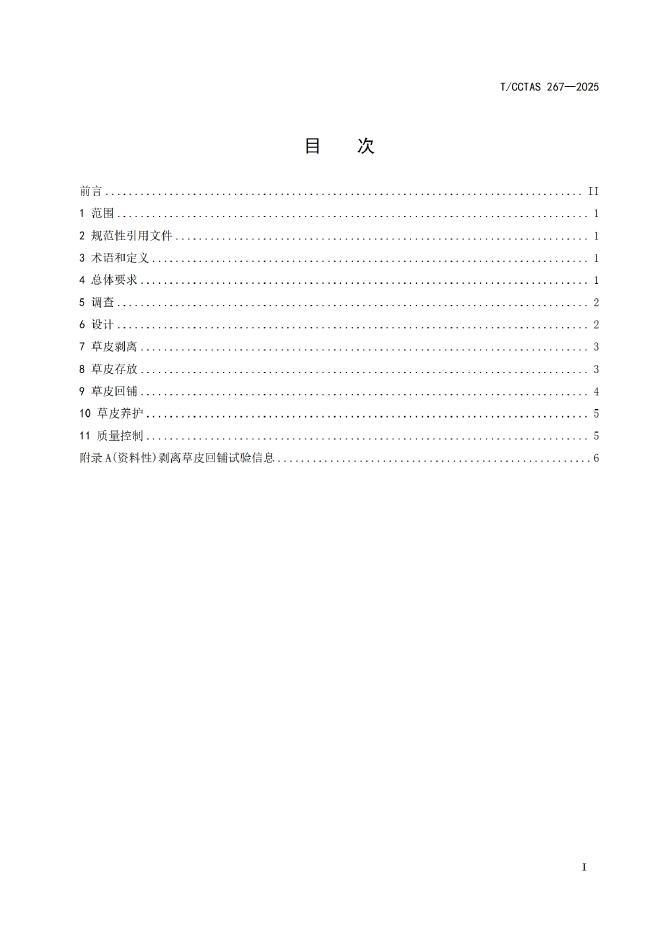 T/CCTAS 267—2025

目 次

前言 .......... II
1 范围 .......... 1
2 规范性引用文件 .......... 1
3 术语和定义 .......... 1
4 总体要求 .......... 1
5 调查 .......... 2
6 设计 .......... 2
7 草皮剥离 .......... 3
8 草皮存放 .......... 3
9 草皮回铺 .......... 4
10 草皮养护 .......... 5
11 质量控制 .......... 5
附录 A(资料性)剥离草皮回铺试验信息 .......... 6

I